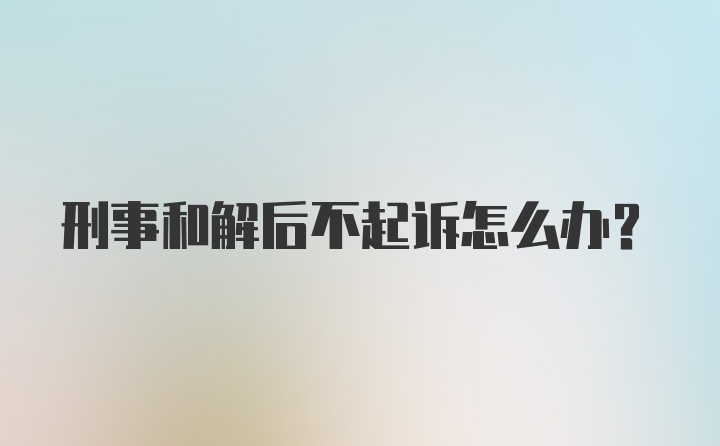 刑事和解后不起诉怎么办?